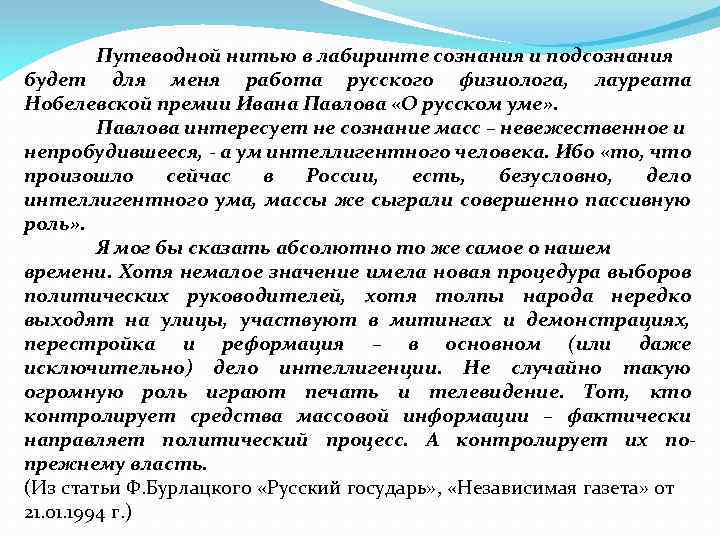 Путеводной нитью в лабиринте сознания и подсознания будет для меня работа русского физиолога, лауреата Нобелевской премии Ивана Павлова «О русском уме».

Павлова интересует не сознание масс – невежественное и непробудившееся, - а ум интеллигентного человека. Ибо «то, что произошло сейчас в России, есть, безусловно, дело интеллигентного ума, массы же сыграли совершенно пассивную роль».

Я мог бы сказать абсолютно то же самое о нашем времени. Хотя немалое значение имела новая процедура выборов политических руководителей, хотя толпы народа нередко выходят на улицы, участвуют в митингах и демонстрациях, перестройка и реформация – в основном (или даже исключительно) дело интеллигенции. Не случайно такую огромную роль играют печать и телевидение. Тот, кто контролирует средства массовой информации – фактически направляет политический процесс. А контролирует их по-прежнему власть.

(Из статьи Ф.Бурлацкого «Русский государь», «Независимая газета» от 21.01.1994 г.)